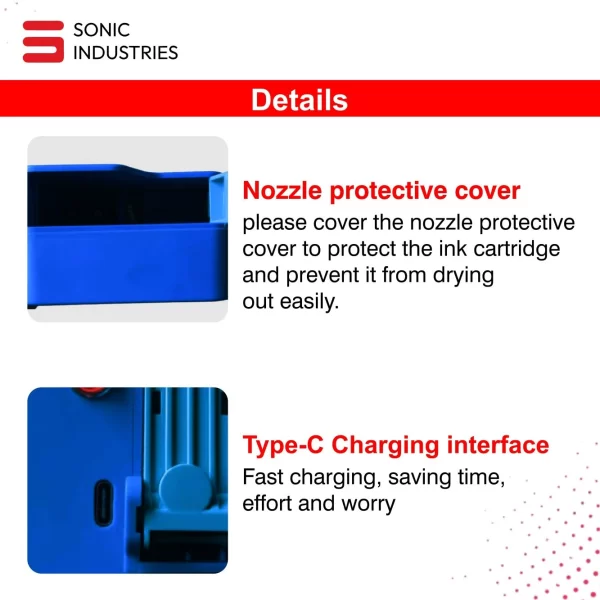 SONIC
INDUSTRIES

Details

Nozzle protective cover
please cover the nozzle protective cover to protect the ink cartridge and prevent it from drying out easily.

Type-C Charging interface
Fast charging, saving time, effort and worry